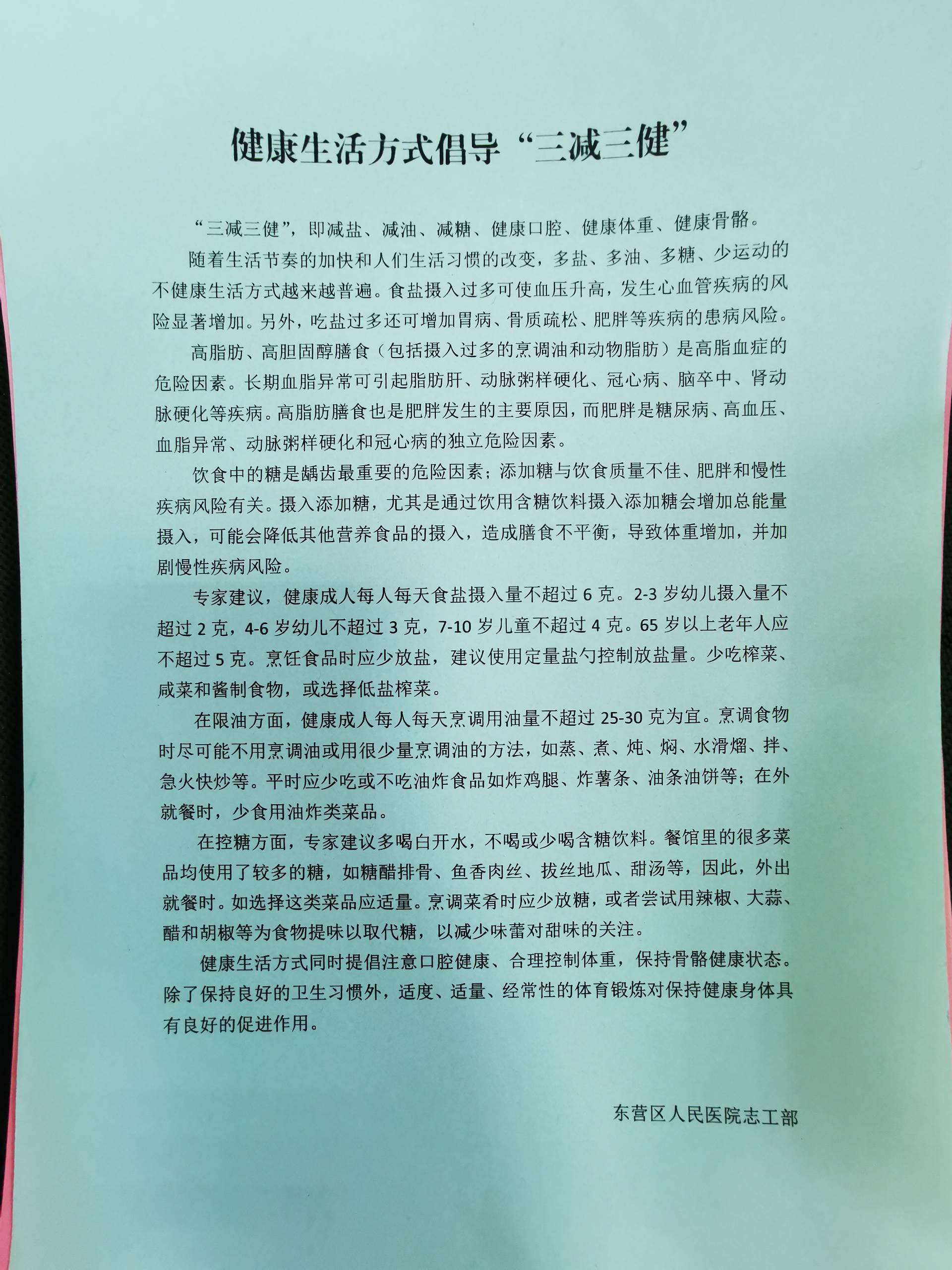 健康生活方式倡导“三减三健”

“三减三健”，即减盐、减油、减糖、健康口腔、健康体重、健康骨骼。

随着生活节奏的加快和人们生活习惯的改变，多盐、多油、多糖、少运动的不健康生活方式越来越普遍。食盐摄入过多可使血压升高，发生心血管疾病的风险显著增加。另外，吃盐过多还可增加胃病、骨质疏松、肥胖等疾病的患病风险。

高脂肪、高胆固醇膳食（包括摄入过多的烹调油和动物脂肪）是高脂血症的危险因素。长期血脂异常可引起脂肪肝、动脉粥样硬化、冠心病、脑卒中、肾动脉硬化等疾病。高脂肪膳食也是肥胖发生的主要原因，而肥胖是糖尿病、高血压、血脂异常、动脉粥样硬化和冠心病的独立危险因素。

饮食中的糖是龋齿最重要的危险因素；添加糖与饮食质量不佳、肥胖和慢性疾病风险有关。摄入添加糖，尤其是通过饮用含糖饮料摄入添加糖会增加总能量摄入，可能会降低其他营养食品的摄入，造成膳食不平衡，导致体重增加，并加剧慢性疾病风险。

专家建议，健康成人每人每天食盐摄入量不超过 6 克。2-3 岁幼儿摄入量不超过 2 克，4-6 岁幼儿不超过 3 克，7-10 岁儿童不超过 4 克。65 岁以上老年人应不超过 5 克。烹饪食品时应少放盐，建议使用定量盐勺控制放盐量。少吃榨菜、咸菜和酱制食物，或选择低盐榨菜。

在限油方面，健康成人每人每天烹调用油量不超过 25-30 克为宜。烹调食物时尽可能不用烹调油或用很少量烹调油的方法，如蒸、煮、炖、焖、水滑熘、拌、急火快炒等。平时应少吃或不吃油炸食品如炸鸡腿、炸薯条、油条油饼等；在外就餐时，少食用油炸类菜品。

在控糖方面，专家建议多喝白开水，不喝或少喝含糖饮料。餐馆里的很多菜品均使用了较多的糖，如糖醋排骨、鱼香肉丝、拔丝地瓜、甜汤等，因此，外出就餐时。如选择这类菜品应适量。烹调菜肴时应少放糖，或者尝试用辣椒、大蒜、醋和胡椒等为食物提味以取代糖，以减少味蕾对甜味的关注。

健康生活方式同时提倡注意口腔健康、合理控制体重，保持骨骼健康状态。除了保持良好的卫生习惯外，适度、适量、经常性的体育锻炼对保持健康身体具有良好的促进作用。

东营区人民医院志工部